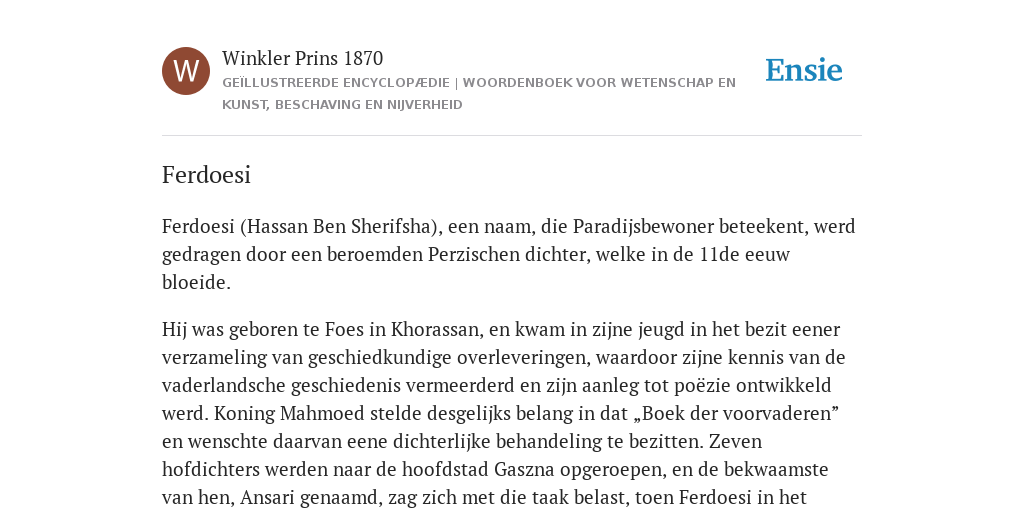 W

Winkler Prins 1870

GEÏLLUSTREERDE ENCYCLOPÆDIE | WOORDENBOEK VOOR WETENSCHAP EN KUNST, BESCHAVING EN NIJVERHEID

Ensie

Ferdoesi

Ferdoesi (Hassan Ben Sherifsha), een naam, die Paradijsbewoner beteekent, werd gedragen door een beroemden Perzischen dichter, welke in de 11de eeuw bloeide.

Hij was geboren te Foes in Khorassan, en kwam in zijne jeugd in het bezit eener verzameling van geschiedkundige overleveringen, waardoor zijne kennis van de vaderlandsche geschiedenis vermeerderd en zijn aanleg tot poëzie ontwikkeld werd. Koning Mahmoed stelde desgelijks belang in dat „Boek der voorvaderen” en wenschte daarvan eene dichterlijke behandeling te bezitten. Zeven hofdichters werden naar de hoofdstad Gaszna opgeroepen, en de bekwaamste van hen, Ansari genaamd, zag zich met die taak belast, toen Ferdoesi in het